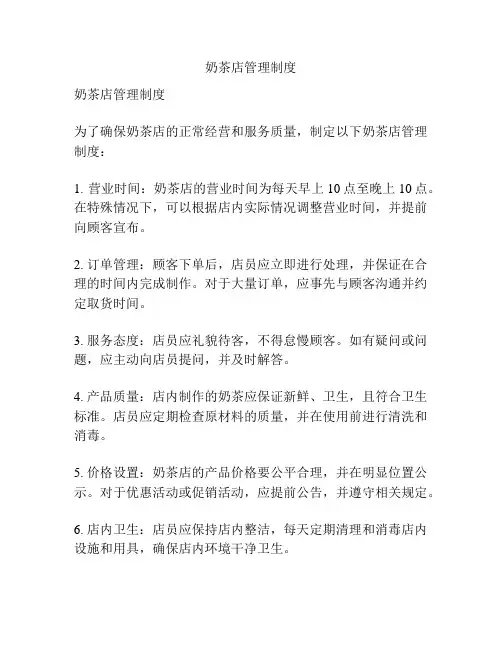 奶茶店管理制度

奶茶店管理制度

为了确保奶茶店的正常经营和服务质量，制定以下奶茶店管理制度：

1. 营业时间：奶茶店的营业时间为每天早上 10 点至晚上 10 点。在特殊情况下，可以根据店内实际情况调整营业时间，并提前向顾客宣布。

2. 订单管理：顾客下单后，店员应立即进行处理，并保证在合理的时间内完成制作。对于大量订单，应事先与顾客沟通并约定取货时间。

3. 服务态度：店员应礼貌待客，不得怠慢顾客。如有疑问或问题，应主动向店员提问，并及时解答。

4. 产品质量：店内制作的奶茶应保证新鲜、卫生，且符合卫生标准。店员应定期检查原材料的质量，并在使用前进行清洗和消毒。

5. 价格设置：奶茶店的产品价格要公平合理，并在明显位置公示。对于优惠活动或促销活动，应提前公告，并遵守相关规定。

6. 店内卫生：店员应保持店内整洁，每天定期清理和消毒店内设施和用具，确保店内环境干净卫生。